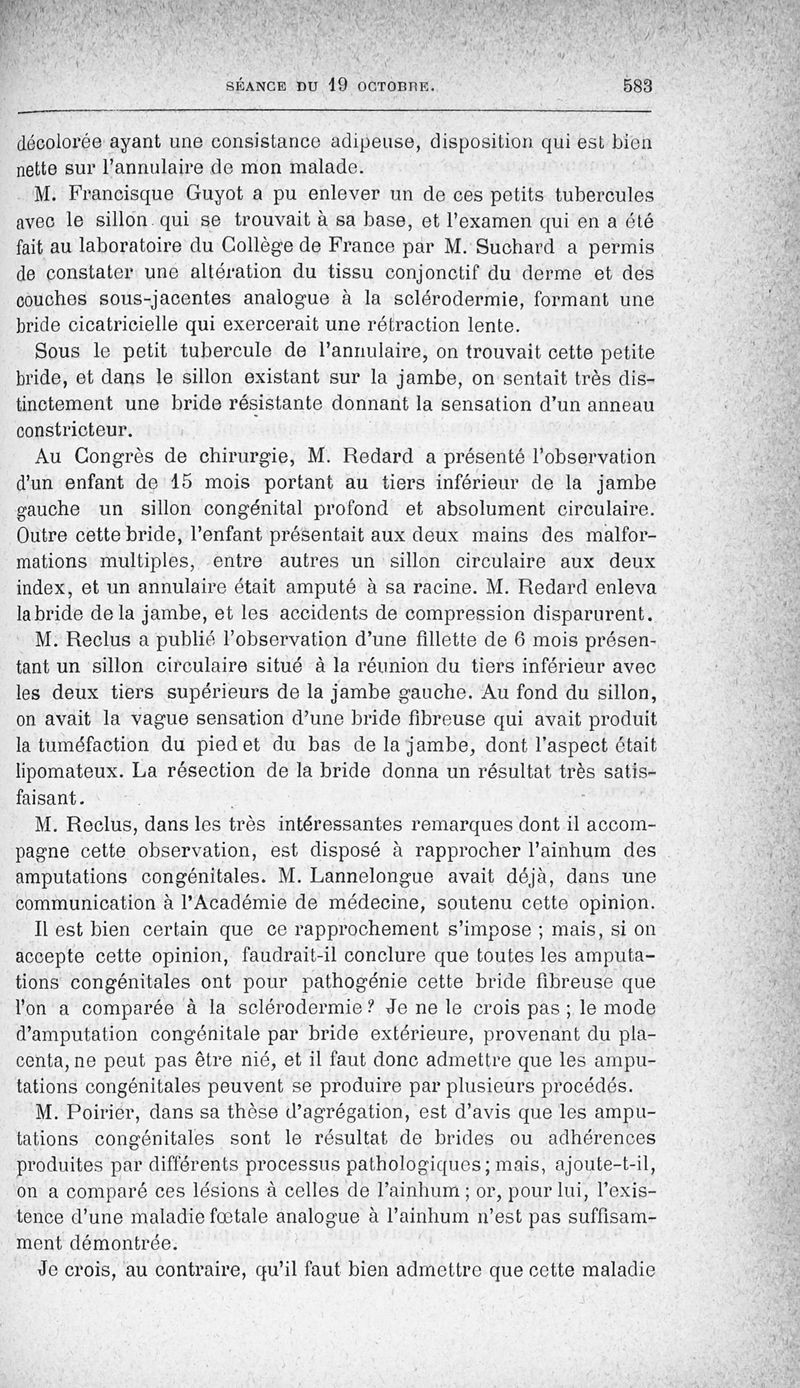 SÉANCE DU 19 OCTOBRE. 583

décolorée ayant une consistance adipeuse, disposition qui est bien nette sur l'annulaire de mon malade.

M. Francisque Guyot a pu enlever un de ces petits tubercules avec le sillon qui se trouvait à sa base, et l'examen qui en a été fait au laboratoire du Collège de France par M. Suchard a permis de constater une altération du tissu conjonctif du derme et des couches sous-jacentes analogue à la sclérodermie, formant une bride cicatricielle qui exercerait une rétraction lente.

Sous le petit tubercule de l'annulaire, on trouvait cette petite bride, et dans le sillon existant sur la jambe, on sentait très distinctement une bride résistante donnant la sensation d'un anneau constricteur.

Au Congrès de chirurgie, M. Redard a présenté l'observation d'un enfant de 15 mois portant au tiers inférieur de la jambe gauche un sillon congénital profond et absolument circulaire. Outre cette bride, l'enfant présentait aux deux mains des malformations multiples, entre autres un sillon circulaire aux deux index, et un annulaire était amputé à sa racine. M. Redard enleva la bride de la jambe, et les accidents de compression disparurent.

M. Reclus a publié l'observation d'une fillette de 6 mois présentant un sillon circulaire situé à la réunion du tiers inférieur avec les deux tiers supérieurs de la jambe gauche. Au fond du sillon, on avait la vague sensation d'une bride fibreuse qui avait produit la tuméfaction du pied et du bas de la jambe, dont l'aspect était lipomateux. La résection de la bride donna un résultat très satisfaisant.

M. Reclus, dans les très intéressantes remarques dont il accompagne cette observation, est disposé à rapprocher l'ainhum des amputations congénitales. M. Lannelongue avait déjà, dans une communication à l'Académie de médecine, soutenu cette opinion.

Il est bien certain que ce rapprochement s'impose ; mais, si on accepte cette opinion, faudrait-il conclure que toutes les amputations congénitales ont pour pathogénie cette bride fibreuse que l'on a comparée à la sclérodermie ? Je ne le crois pas ; le mode d'amputation congénitale par bride extérieure, provenant du placenta, ne peut pas être nié, et il faut donc admettre que les amputations congénitales peuvent se produire par plusieurs procédés.

M. Poirier, dans sa thèse d'agrégation, est d'avis que les amputations congénitales sont le résultat de brides ou adhérences produites par différents processus pathologiques ; mais, ajoute-t-il, on a comparé ces lésions à celles de l'ainhum ; or, pour lui, l'existence d'une maladie fœtale analogue à l'ainhum n'est pas suffisamment démontrée.

Je crois, au contraire, qu'il faut bien admettre que cette maladie